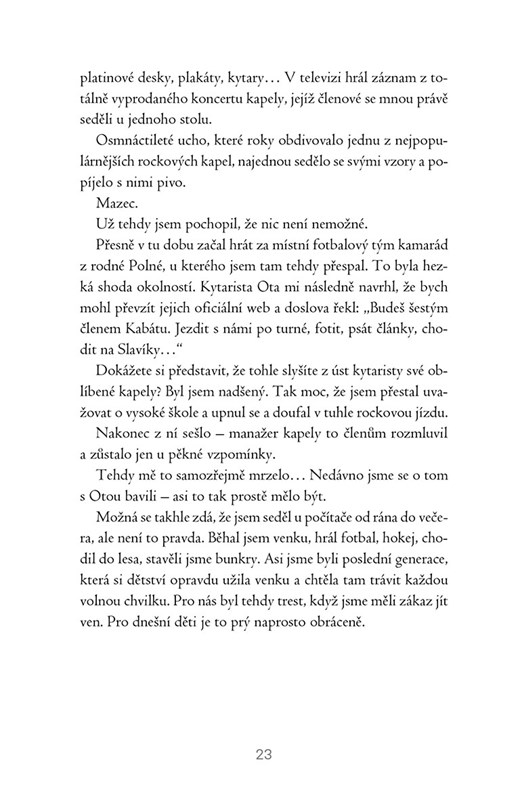 platinové desky, plakáty, kytary… V televizi hrál záznam z totálně vyprodaného koncertu kapely, jejíž členové se mnou právě seděli u jednoho stolu.

Osmnáctileté ucho, které roky obdivovalo jednu z nejpopulárnějších rockových kapel, najednou sedělo se svými vzory a popíjelo s nimi pivo.

Mazec.

Už tehdy jsem pochopil, že nic není nemožné.

Přesně v tu dobu začal hrát za místní fotbalový tým kamarád z rodné Polné, u kterého jsem tam tehdy přespal. To byla hezká shoda okolností. Kytarista Ota mi následně navrhl, že bych mohl převzít jejich oficiální web a doslova řekl: „Budeš šestým členem Kabátu. Jezdit s námi po turné, fotit, psát články, chodit na Slavíky…“

Dokážete si představit, že tohle slyšíte z úst kytaristy své oblíbené kapely? Byl jsem nadšený. Tak moc, že jsem přestal uvažovat o vysoké škole a upnul se a doufal v tuhle rockovou jízdu.

Nakonec z ní sešlo – manažer kapely to členům rozmluvil a zůstalo jen u pěkné vzpomínky.

Tehdy mě to samozřejmě mrzelo… Nedávno jsme se o tom s Otou bavili – asi to tak prostě mělo být.

Možná se takhle zdá, že jsem seděl u počítače od rána do večera, ale není to pravda. Běhal jsem venku, hrál fotbal, hokej, chodil do lesa, stavěli jsme bunkry. Asi jsme byli poslední generace, která si dětství opravdu užila venku a chtěla tam trávit každou volnou chvilku. Pro nás byl tehdy trest, když jsme měli zákaz jít ven. Pro dnešní děti je to prý naprosto obráceně.

23